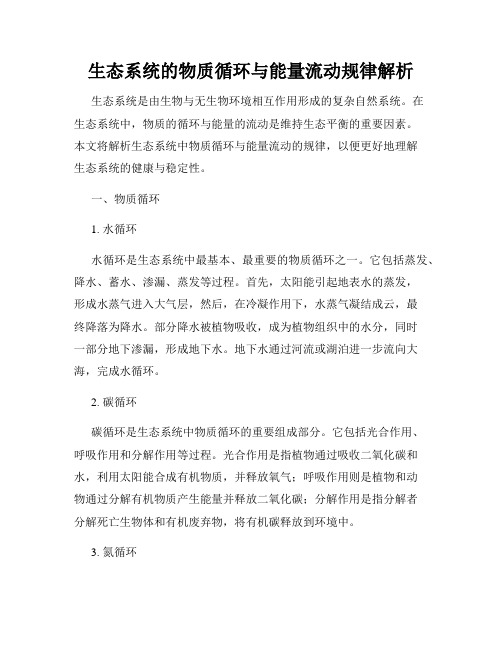 生态系统的物质循环与能量流动规律解析

生态系统是由生物与无生物环境相互作用形成的复杂自然系统。在生态系统中，物质的循环与能量的流动是维持生态平衡的重要因素。本文将解析生态系统中物质循环与能量流动的规律，以便更好地理解生态系统的健康与稳定性。

一、物质循环

1. 水循环

水循环是生态系统中最基本、最重要的物质循环之一。它包括蒸发、降水、蓄水、渗漏、蒸发等过程。首先，太阳能引起地表水的蒸发，形成水蒸气进入大气层，然后，在冷凝作用下，水蒸气凝结成云，最终降落为降水。部分降水被植物吸收，成为植物组织中的水分，同时一部分地下渗漏，形成地下水。地下水通过河流或湖泊进一步流向大海，完成水循环。

2. 碳循环

碳循环是生态系统中物质循环的重要组成部分。它包括光合作用、呼吸作用和分解作用等过程。光合作用是指植物通过吸收二氧化碳和水，利用太阳能合成有机物质，并释放氧气；呼吸作用则是植物和动物通过分解有机物质产生能量并释放二氧化碳；分解作用是指分解者分解死亡生物体和有机废弃物，将有机碳释放到环境中。

3. 氮循环